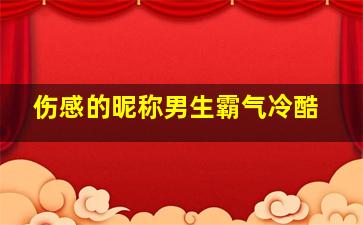 伤感的昵称男生霸气冷酷